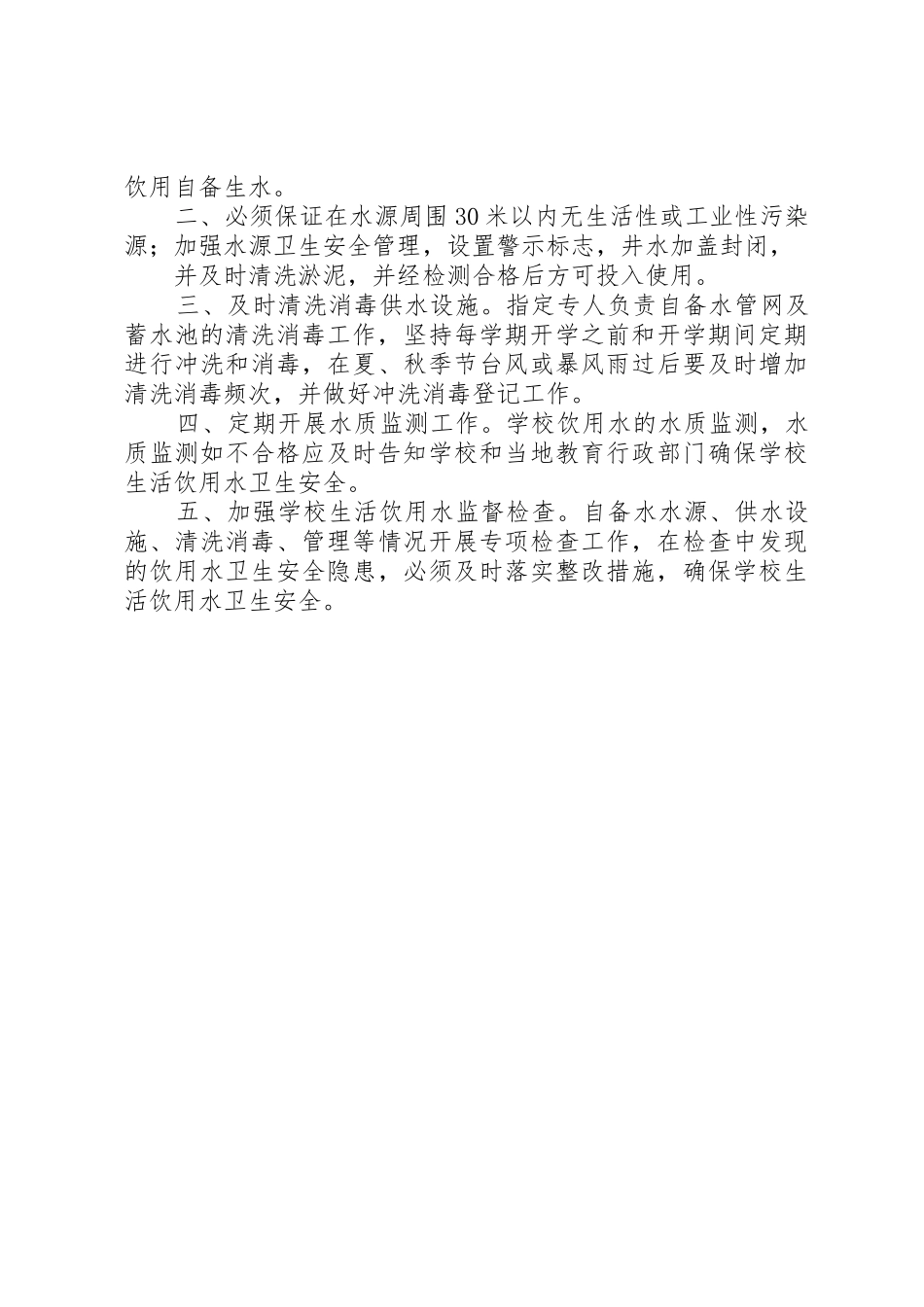 饮用自备生水。

二、必须保证在水源周围30米以内无生活性或工业性污染源；加强水源卫生安全管理，设置警示标志，井水加盖封闭，

并及时清洗淤泥，并经检测合格后方可投入使用。

三、及时清洗消毒供水设施。指定专人负责自备水管网及蓄水池的清洗消毒工作，坚持每学期开学之前和开学期间定期进行冲洗和消毒，在夏、秋季节台风或暴风雨过后要及时增加清洗消毒频次，并做好冲洗消毒登记工作。

四、定期开展水质监测工作。学校饮用水的水质监测，水质监测如不合格应及时告知学校和当地教育行政部门确保学校生活饮用水卫生安全。

五、加强学校生活饮用水监督检查。自备水水源、供水设施、清洗消毒、管理等情况开展专项检查工作，在检查中发现的饮用水卫生安全隐患，必须及时落实整改措施，确保学校生活饮用水卫生安全。